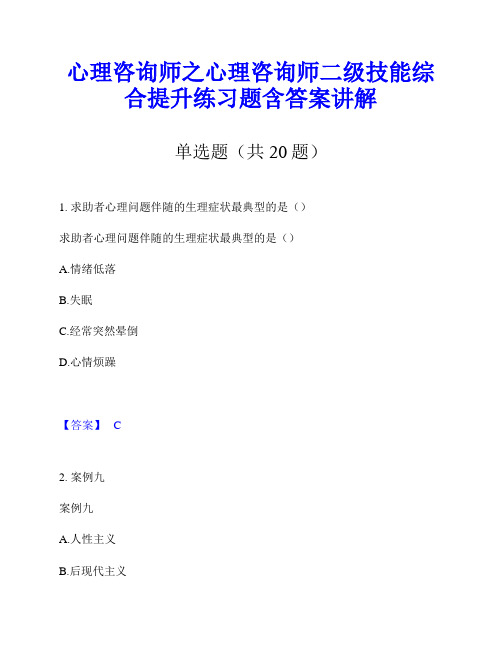 心理咨询师之心理咨询师二级技能综合提升练习题含答案讲解

单选题（共 20 题）

1. 求助者心理问题伴随的生理症状最典型的是（）

求助者心理问题伴随的生理症状最典型的是（）

A.情绪低落

B.失眠

C.经常突然晕倒

D.心情烦躁

【答案】 C

2. 案例九

案例九

A.人性主义

B.后现代主义